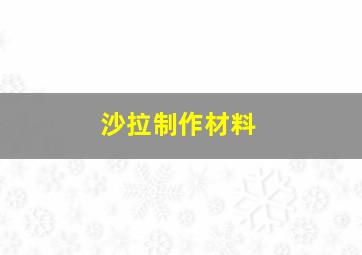 沙拉制作材料